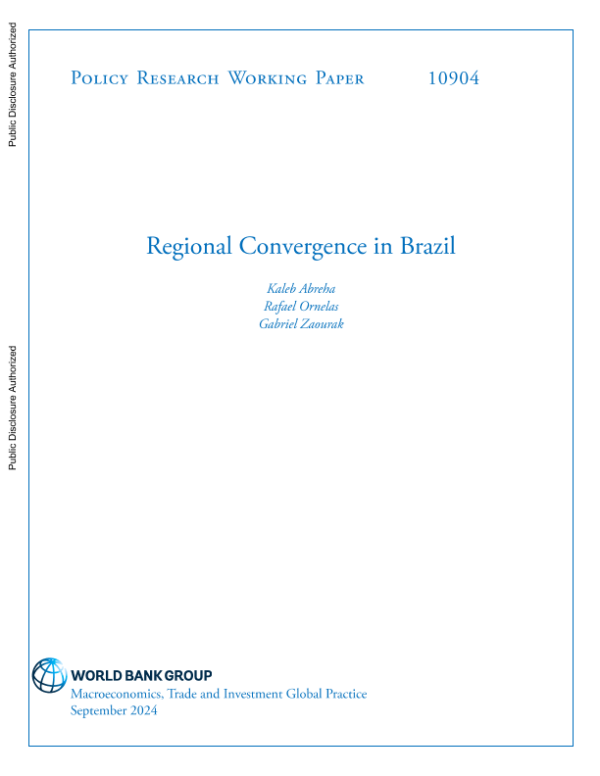 Public Disclosure Authorized

Public Disclosure Authorized

Policy Research Working Paper 10904

Regional Convergence in Brazil

Kaleb Abreha
Rafael Ornelas
Gabriel Zaourak

WORLD BANK GROUP
Macroeconomics, Trade and Investment Global Practice
September 2024